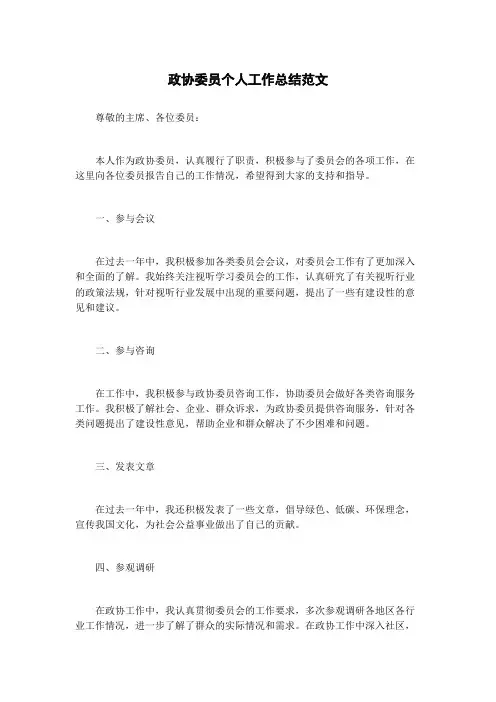 政协委员个人工作总结范文

尊敬的主席、各位委员：

本人作为政协委员，认真履行了职责，积极参与了委员会的各项工作，在这里向各位委员报告自己的工作情况，希望得到大家的支持和指导。

一、参与会议

在过去一年中，我积极参加各类委员会会议，对委员会工作有了更加深入和全面的了解。我始终关注视听学习委员会的工作，认真研究了有关视听行业的政策法规，针对视听行业发展中出现的重要问题，提出了一些有建设性的意见和建议。

二、参与咨询

在工作中，我积极参与政协委员咨询工作，协助委员会做好各类咨询服务工作。我积极了解社会、企业、群众诉求，为政协委员提供咨询服务，针对各类问题提出了建设性意见，帮助企业和群众解决了不少困难和问题。

三、发表文章

在过去一年中，我还积极发表了一些文章，倡导绿色、低碳、环保理念，宣传我国文化，为社会公益事业做出了自己的贡献。

四、参观调研

在政协工作中，我认真贯彻委员会的工作要求，多次参观调研各地区各行业工作情况，进一步了解了群众的实际情况和需求。在政协工作中深入社区，